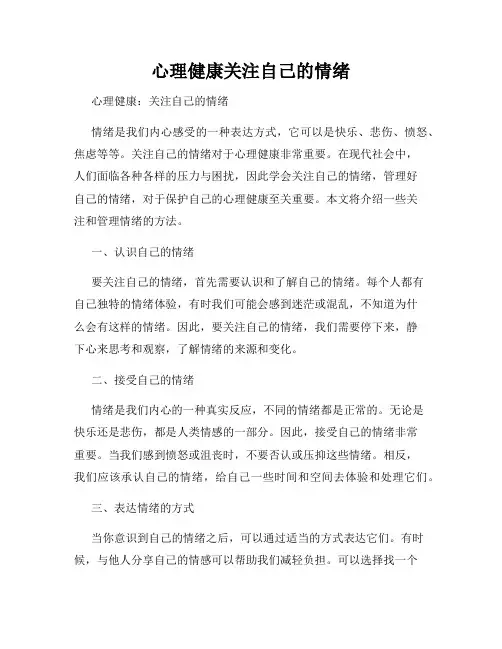 心理健康关注自己的情绪

心理健康：关注自己的情绪

情绪是我们内心感受的一种表达方式，它可以是快乐、悲伤、愤怒、焦虑等等。关注自己的情绪对于心理健康非常重要。在现代社会中，人们面临各种各样的压力与困扰，因此学会关注自己的情绪，管理好自己的情绪，对于保护自己的心理健康至关重要。本文将介绍一些关注和管理情绪的方法。

一、认识自己的情绪

要关注自己的情绪，首先需要认识和了解自己的情绪。每个人都有自己独特的情绪体验，有时我们可能会感到迷茫或混乱，不知道为什么会有这样的情绪。因此，要关注自己的情绪，我们需要停下来，静下心来思考和观察，了解情绪的来源和变化。

二、接受自己的情绪

情绪是我们内心的一种真实反应，不同的情绪都是正常的。无论是快乐还是悲伤，都是人类情感的一部分。因此，接受自己的情绪非常重要。当我们感到愤怒或沮丧时，不要否认或压抑这些情绪。相反，我们应该承认自己的情绪，给自己一些时间和空间去体验和处理它们。

三、表达情绪的方式

当你意识到自己的情绪之后，可以通过适当的方式表达它们。有时候，与他人分享自己的情感可以帮助我们减轻负担。可以选择找一个